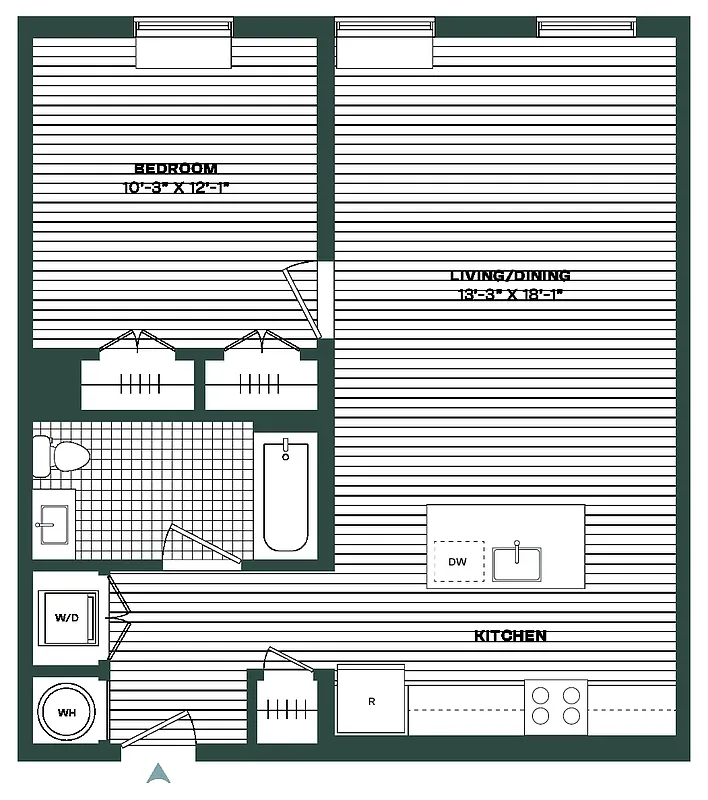 BEDROOM
10'-3" X 12'-1"

LIVING/DINING
13'-3" X 18'-1"

DW

W/D

KITCHEN

WH

R